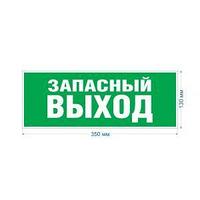 ЗАПАСНЫЙ
ВЫХОД

130 мм

350 мм